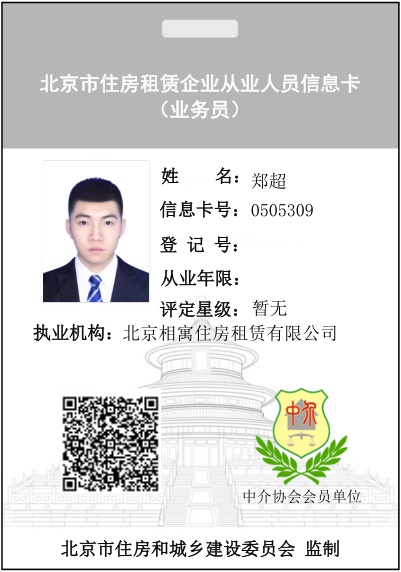 北京市住房租赁企业从业人员信息卡
（业务员）

姓 名：郑超
信息卡号：0505309
登 记 号：
从业年限：
评定星级：暂无
执业机构：北京相寓住房租赁有限公司

中介

中介协会会员单位

北京市住房和城乡建设委员会 监制